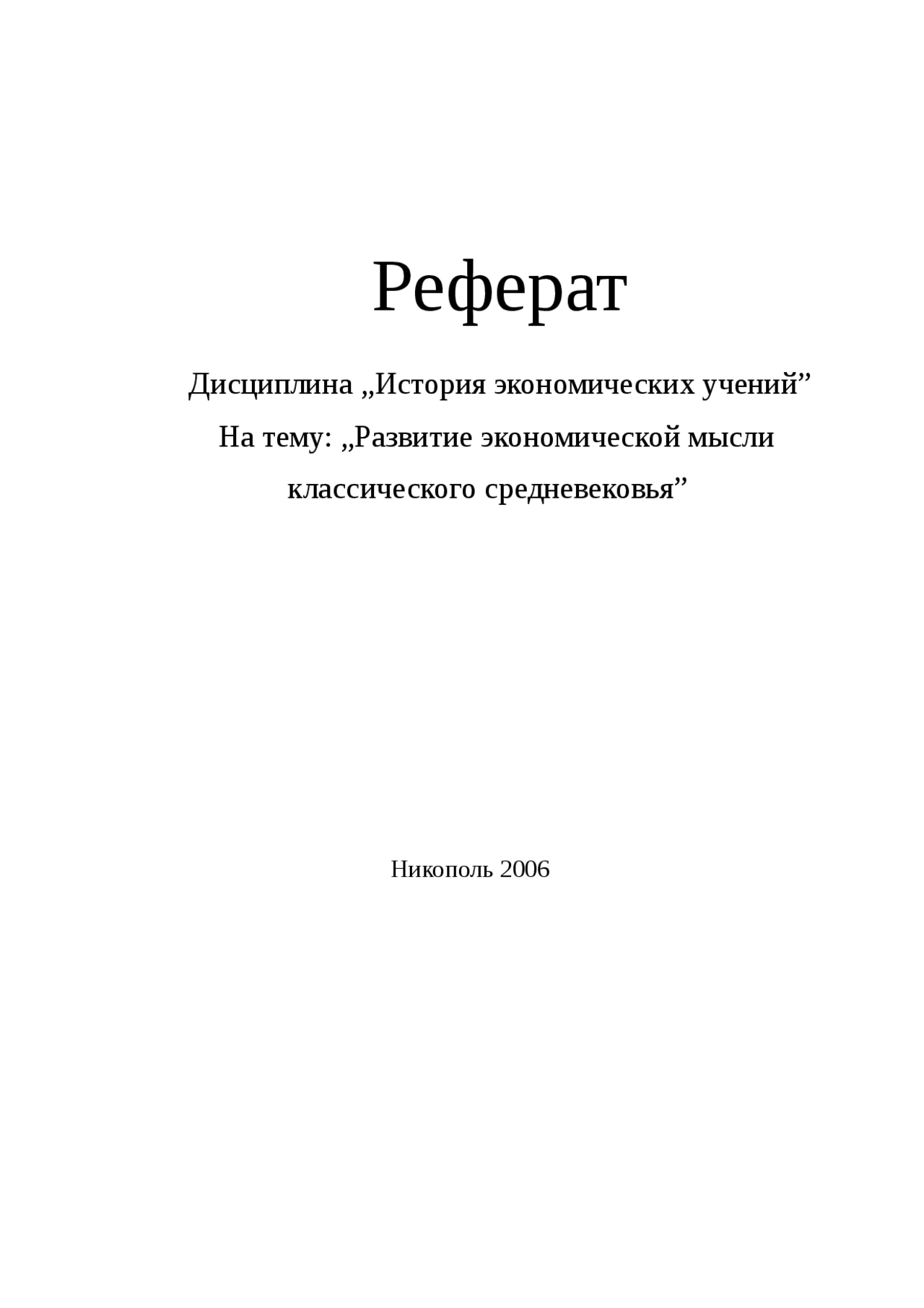 Реферат

Дисциплина „История экономических учений”
На тему: „Развитие экономической мысли классического средневековья”

Никополь 2006